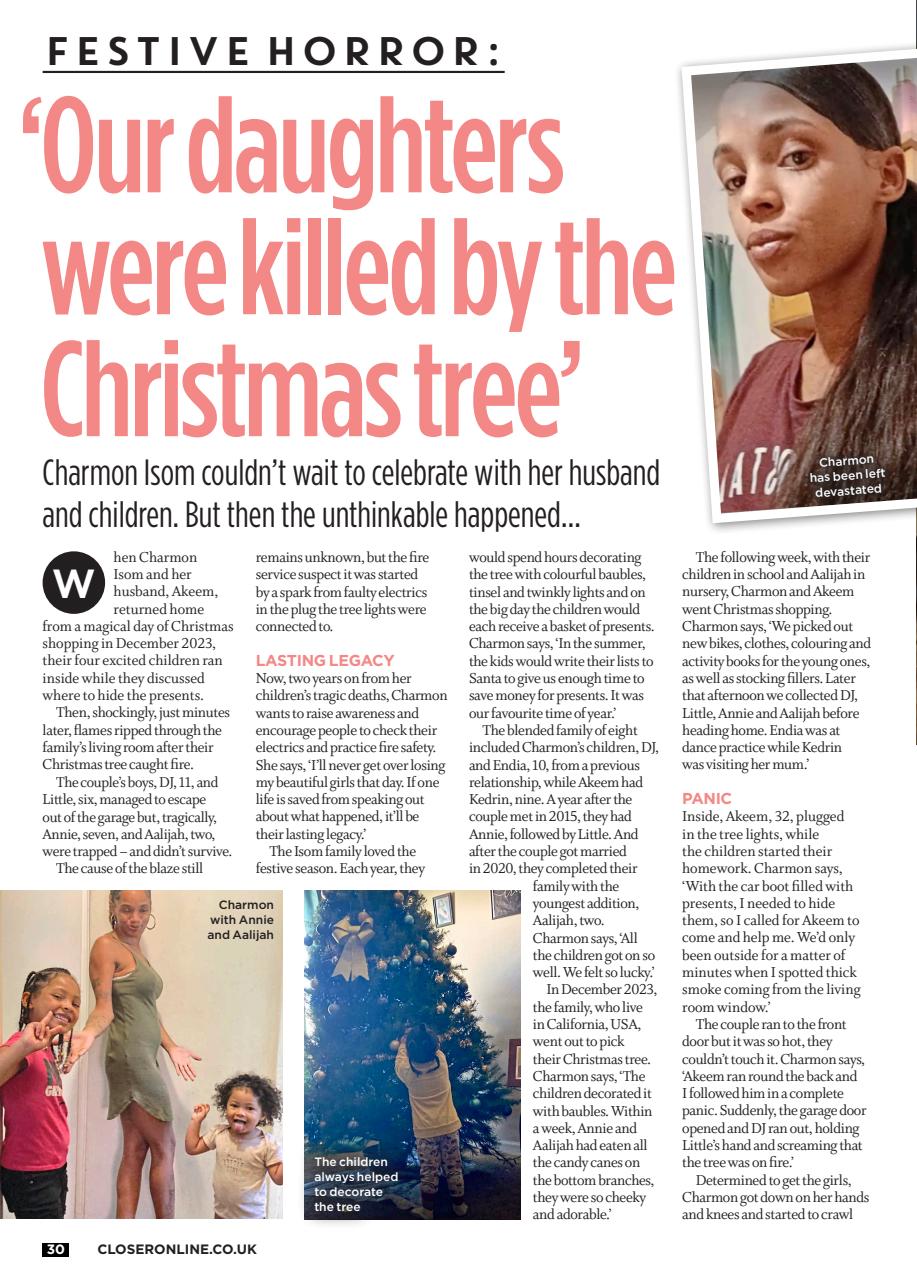 FESTIVE HORROR:

'Our daughters were killed by the Christmas tree'

Charmon has been left devastated

Charmon Isom couldn't wait to celebrate with her husband and children. But then the unthinkable happened...

When Charmon Isom and her husband, Akeem, returned home from a magical day of Christmas shopping in December 2023, their four excited children ran inside while they discussed where to hide the presents.

Then, shockingly, just minutes later, flames ripped through the family's living room after their Christmas tree caught fire.

The couple's boys, DJ, 11, and Little, six, managed to escape out of the garage but, tragically, Annie, seven, and Aalijah, two, were trapped – and didn't survive.

The cause of the blaze still remains unknown, but the fire service suspect it was started by a spark from faulty electrics in the plug the tree lights were connected to.

LASTING LEGACY

Now, two years on from her children's tragic deaths, Charmon wants to raise awareness and encourage people to check their electrics and practice fire safety. She says, 'I'll never get over losing my beautiful girls that day. If one life is saved from speaking out about what happened, it'll be their lasting legacy.'

The Isom family loved the festive season. Each year, they would spend hours decorating the tree with colourful baubles, tinsel and twinkly lights and on the big day the children would each receive a basket of presents. Charmon says, 'In the summer, the kids would write their lists to Santa to give us enough time to save money for presents. It was our favourite time of year.'

The blended family of eight included Charmon's children, DJ, and Endia, 10, from a previous relationship, while Akeem had Kedrin, nine. A year after the couple met in 2015, they had Annie, followed by Little. And after the couple got married in 2020, they completed their family with the youngest addition, Aalijah, two. Charmon says, 'All the children got on so well. We felt so lucky.'

In December 2023, the family, who live in California, USA, went out to pick their Christmas tree. Charmon says, 'The children decorated it with baubles. Within a week, Annie and Aalijah had eaten all the candy canes on the bottom branches, they were so cheeky and adorable.'

The following week, with their children in school and Aalijah in nursery, Charmon and Akeem went Christmas shopping. Charmon says, 'We picked out new bikes, clothes, colouring and activity books for the young ones, as well as stocking fillers. Later that afternoon we collected DJ, Little, Annie and Aalijah before heading home. Endia was at dance practice while Kedrin was visiting her mum.'

PANIC

Inside, Akeem, 32, plugged in the tree lights, while the children started their homework. Charmon says, 'With the car boot filled with presents, I needed to hide them, so I called for Akeem to come and help me. We'd only been outside for a matter of minutes when I spotted thick smoke coming from the living room window.'

The couple ran to the front door but it was so hot, they couldn't touch it. Charmon says, 'Akeem ran round the back and I followed him in a complete panic. Suddenly, the garage door opened and DJ ran out, holding Little's hand and screaming that the tree was on fire.'

Determined to get the girls, Charmon got down on her hands and knees and started to crawl

Charmon with Annie and Aalijah

The children always helped to decorate the tree

30 CLOSERONLINE.CO.UK